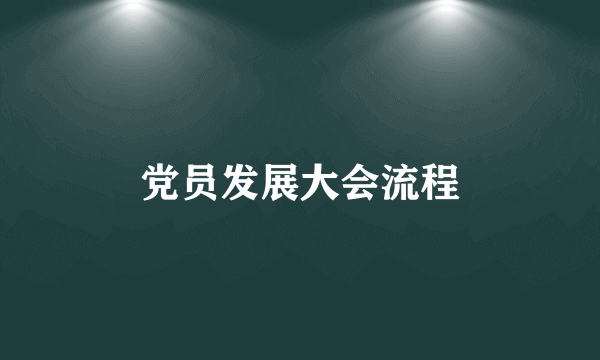 党员发展大会流程